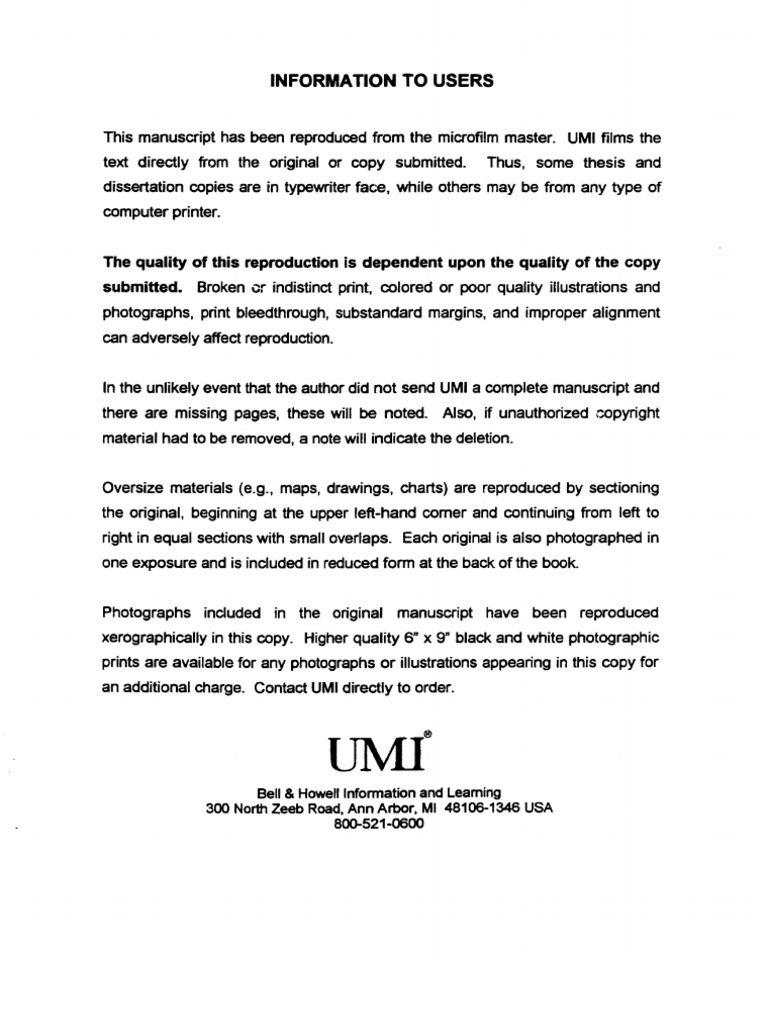 INFORMATION TO USERS

This manuscript has been reproduced from the microfilm master. UMI films the text directly from the original or copy submitted. Thus, some thesis and dissertation copies are in typewriter face, while others may be from any type of computer printer.

The quality of this reproduction is dependent upon the quality of the copy submitted. Broken or indistinct print, colored or poor quality illustrations and photographs, print bleedthrough, substandard margins, and improper alignment can adversely affect reproduction.

In the unlikely event that the author did not send UMI a complete manuscript and there are missing pages, these will be noted. Also, if unauthorized copyright material had to be removed, a note will indicate the deletion.

Oversize materials (e.g., maps, drawings, charts) are reproduced by sectioning the original, beginning at the upper left-hand corner and continuing from left to right in equal sections with small overlaps. Each original is also photographed in one exposure and is included in reduced form at the back of the book.

Photographs included in the original manuscript have been reproduced xerographically in this copy. Higher quality 6" x 9" black and white photographic prints are available for any photographs or illustrations appearing in this copy for an additional charge. Contact UMI directly to order.

UMI®

Bell & Howell Information and Learning
300 North Zeeb Road, Ann Arbor, MI 48106-1346 USA
800-521-0600